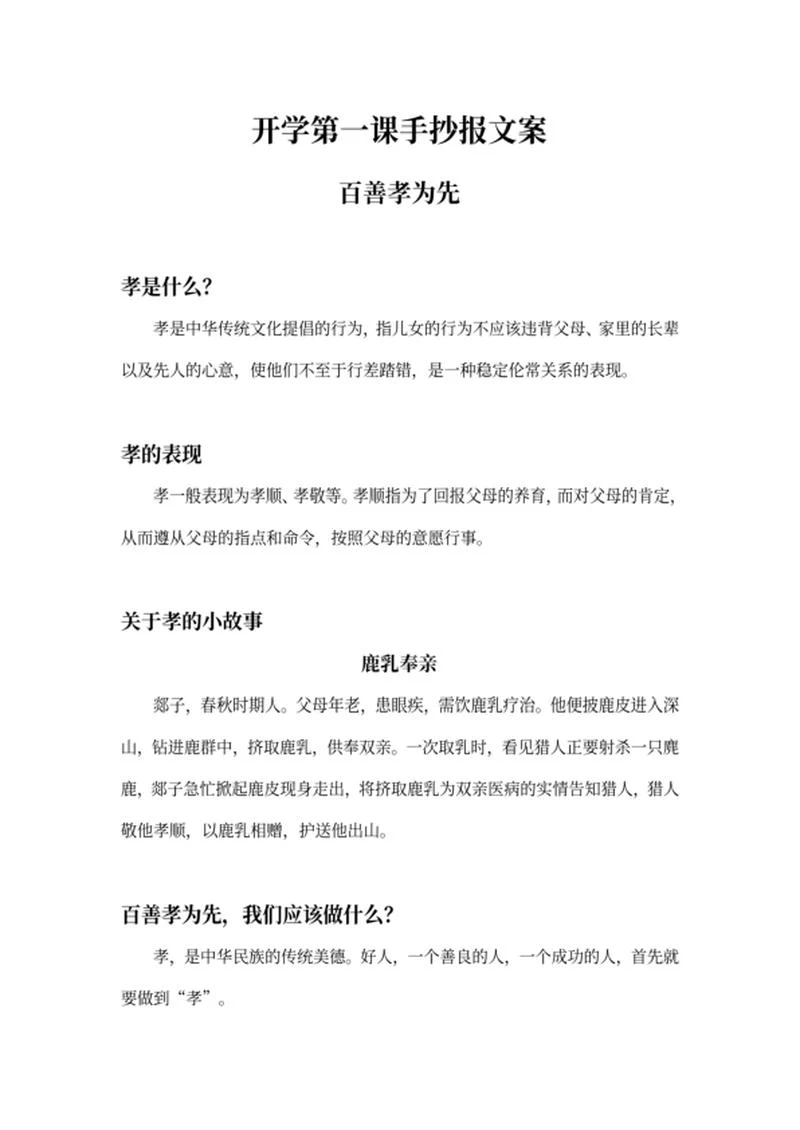 开学第一课手抄报文案

百善孝为先

孝是什么？

孝是中华传统文化提倡的行为，指儿女的行为不应该违背父母、家里的长辈以及先人的心意，使他们不至于行差踏错，是一种稳定伦常关系的表现。

孝的表现

孝一般表现为孝顺、孝敬等。孝顺指为了回报父母的养育，而对父母的肯定，从而遵从父母的指点和命令，按照父母的意愿行事。

关于孝的小故事

鹿乳奉亲

郯子，春秋时期人。父母年老，患眼疾，需饮鹿乳疗治。他便披鹿皮进入深山，钻进鹿群中，挤取鹿乳，供奉双亲。一次取乳时，看见猎人正要射杀一只麂鹿，郯子急忙掀起鹿皮现身走出，将挤取鹿乳为双亲医病的实情告知猎人，猎人敬他孝顺，以鹿乳相赠，护送他出山。

百善孝为先，我们应该做什么？

孝，是中华民族的传统美德。好人，一个善良的人，一个成功的人，首先就要做到“孝”。